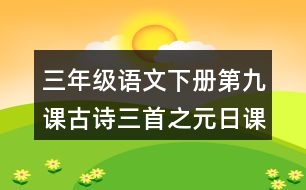 三年级语文下册第九课古诗三首之元日课